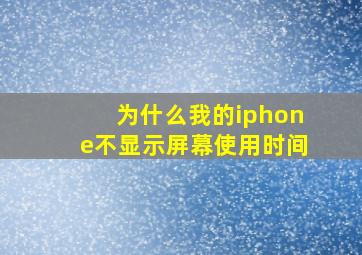 为什么我的iphone不显示屏幕使用时间